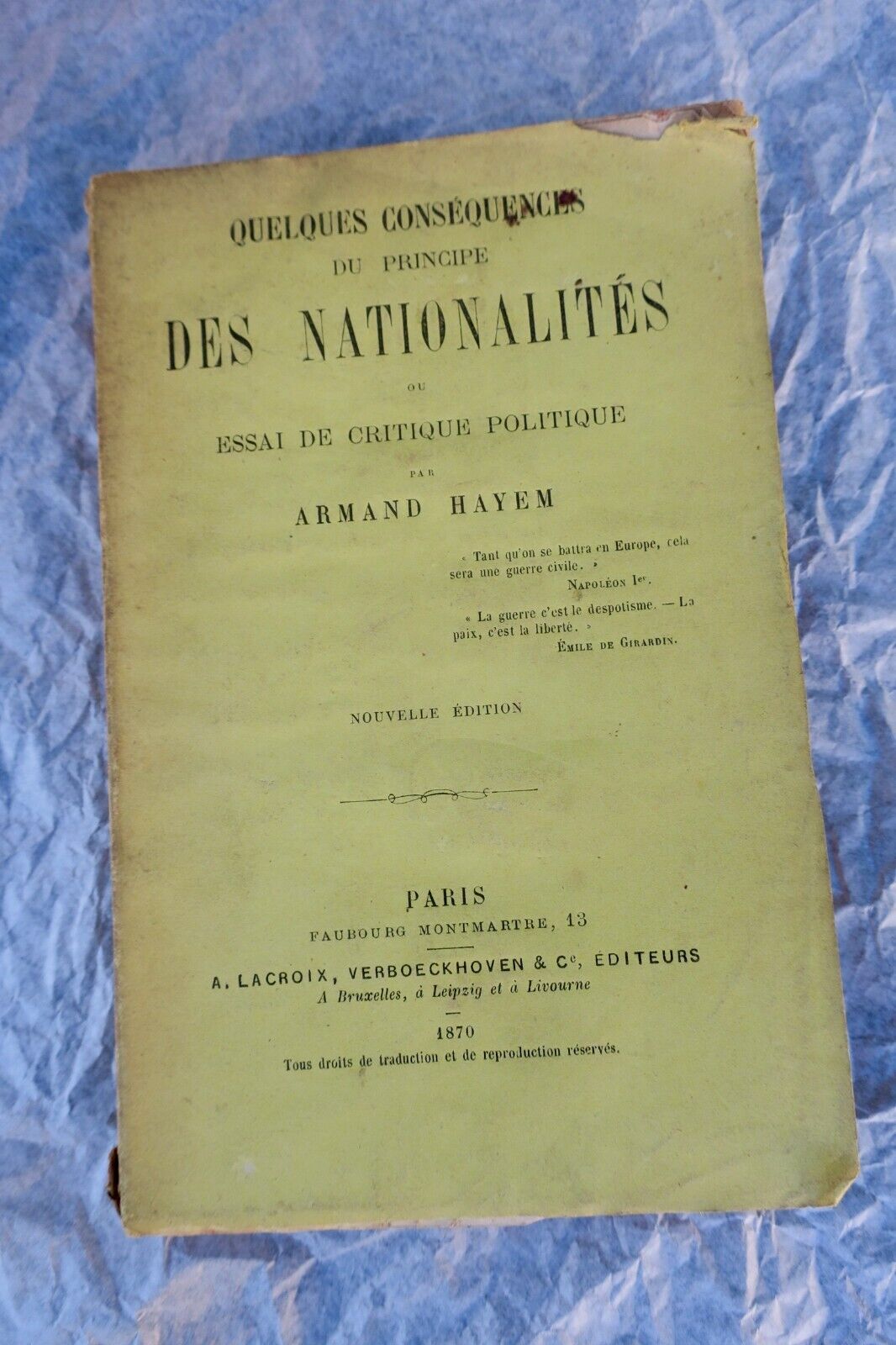 QUELQUES CONSÉQUENCES
DU PRINCIPE
DES NATIONALITÉS
OU
ESSAI DE CRITIQUE POLITIQUE
PAR
ARMAND HAYEM

« Tant qu'on se battra en Europe, cela sera une guerre civile. »
NAPOLÉON Ier.

« La guerre c'est le despotisme. — La paix, c'est la liberté. »
ÉMILE DE GIRARDIN.

NOUVELLE ÉDITION

PARIS
FAUBOURG MONTMARTRE, 13
A. LACROIX, VERBOECKHOVEN & Ce, ÉDITEURS
A Bruxelles, à Leipzig et à Livourne
1870
Tous droits de traduction et de reproduction réservés.